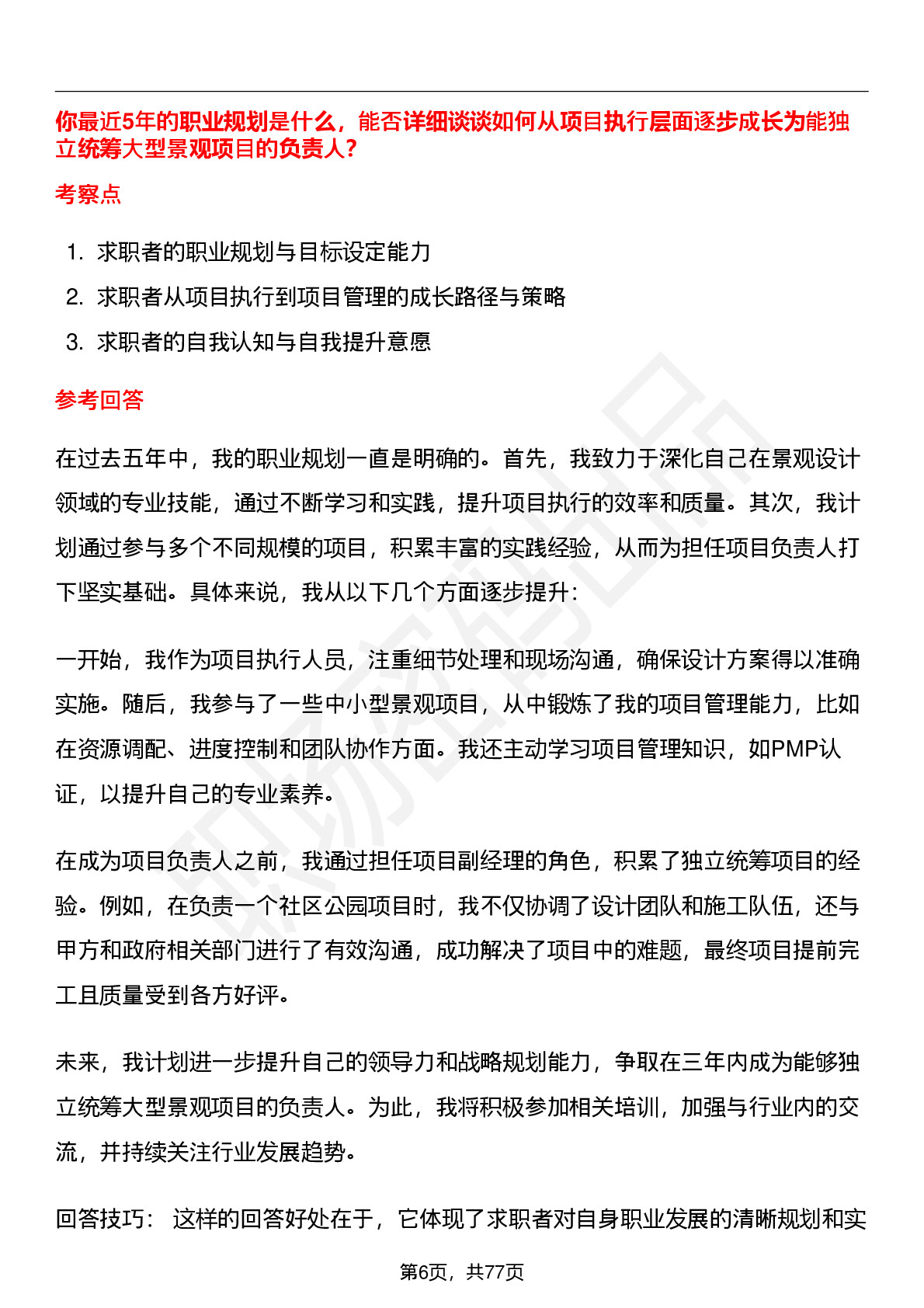 你最近5年的职业规划是什么，能否详细谈谈如何从项目执行层面逐步成长为能独立统筹大型景观项目的负责人？

考察点

1. 求职者的职业规划与目标设定能力
2. 求职者从项目执行到项目管理的成长路径与策略
3. 求职者的自我认知与自我提升意愿

参考回答

在过去五年中，我的职业规划一直是明确的。首先，我致力于深化自己在景观设计领域的专业技能，通过不断学习和实践，提升项目执行的效率和质量。其次，我计划通过参与多个不同规模的项目，积累丰富的实践经验，从而为担任项目负责人打下坚实基础。具体来说，我从以下几个方面逐步提升：

一开始，我作为项目执行人员，注重细节处理和现场沟通，确保设计方案得以准确实施。随后，我参与了一些中小型景观项目，从中锻炼了我的项目管理能力，比如在资源调配、进度控制和团队协作方面。我还主动学习项目管理知识，如PMP认证，以提升自己的专业素养。

在成为项目负责人之前，我通过担任项目副经理的角色，积累了独立统筹项目的经验。例如，在负责一个社区公园项目时，我不仅协调了设计团队和施工队伍，还与甲方和政府相关部门进行了有效沟通，成功解决了项目中的难题，最终项目提前完工且质量受到各方好评。

未来，我计划进一步提升自己的领导力和战略规划能力，争取在三年内成为能够独立统筹大型景观项目的负责人。为此，我将积极参加相关培训，加强与行业内的交流，并持续关注行业发展趋势。

回答技巧： 这样的回答好处在于，它体现了求职者对自身职业发展的清晰规划和实

第6页，共77页